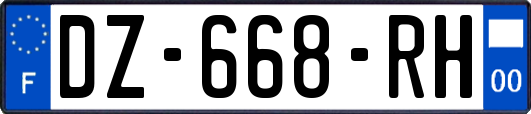 F
DZ-668-RH
00